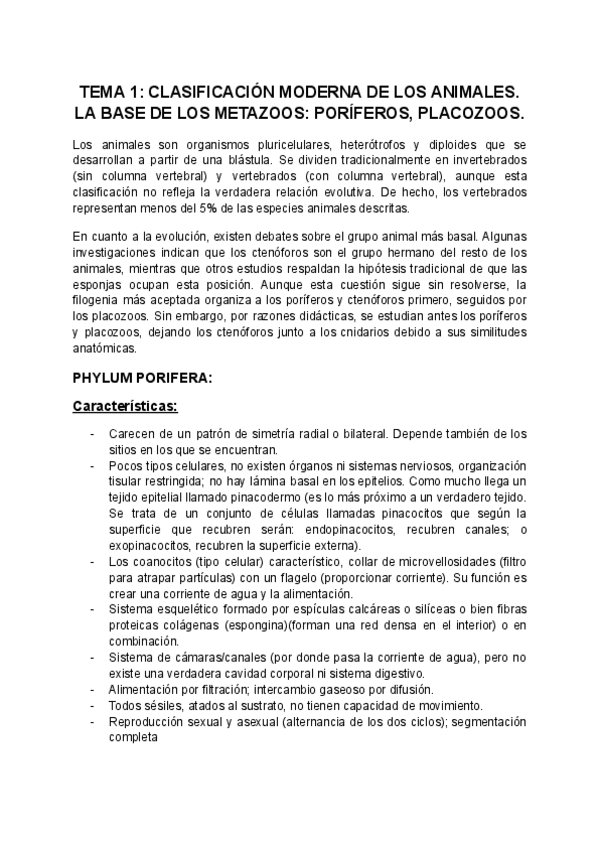 TEMA 1: CLASIFICACIÓN MODERNA DE LOS ANIMALES. LA BASE DE LOS METAZOOS: PORÍFEROS, PLACOZOOS.

Los animales son organismos pluricelulares, heterótrofos y diploides que se desarrollan a partir de una blástula. Se dividen tradicionalmente en invertebrados (sin columna vertebral) y vertebrados (con columna vertebral), aunque esta clasificación no refleja la verdadera relación evolutiva. De hecho, los vertebrados representan menos del 5% de las especies animales descritas.

En cuanto a la evolución, existen debates sobre el grupo animal más basal. Algunas investigaciones indican que los ctenóforos son el grupo hermano del resto de los animales, mientras que otros estudios respaldan la hipótesis tradicional de que las esponjas ocupan esta posición. Aunque esta cuestión sigue sin resolverse, la filogenia más aceptada organiza a los poríferos y ctenóforos primero, seguidos por los placozoos. Sin embargo, por razones didácticas, se estudian antes los poríferos y placozoos, dejando los ctenóforos junto a los cnidarios debido a sus similitudes anatómicas.

PHYLUM PORIFERA:

Características:

- Carecen de un patrón de simetría radial o bilateral. Depende también de los sitios en los que se encuentran.
- Pocos tipos celulares, no existen órganos ni sistemas nerviosos, organización tisular restringida; no hay lámina basal en los epitelios. Como mucho llega un tejido epitelial llamado pinacodermo (es lo más próximo a un verdadero tejido. Se trata de un conjunto de células llamadas pinacocitos que según la superficie que recubren serán: endopinacocitos, recubren canales; o exopinacocitos, recubren la superficie externa).
- Los coanocitos (tipo celular) característico, collar de microvellosidades (filtro para atrapar partículas) con un flagelo (proporcionar corriente). Su función es crear una corriente de agua y la alimentación.
- Sistema esquelético formado por espículas calcáreas o silíceas o bien fibras proteicas colágenas (espongina)(forman una red densa en el interior) o en combinación.
- Sistema de cámaras/canales (por donde pasa la corriente de agua), pero no existe una verdadera cavidad corporal ni sistema digestivo.
- Alimentación por filtración; intercambio gaseoso por difusión.
- Todos sésiles, atados al sustrato, no tienen capacidad de movimiento.
- Reproducción sexual y asexual (alternancia de los dos ciclos); segmentación completa